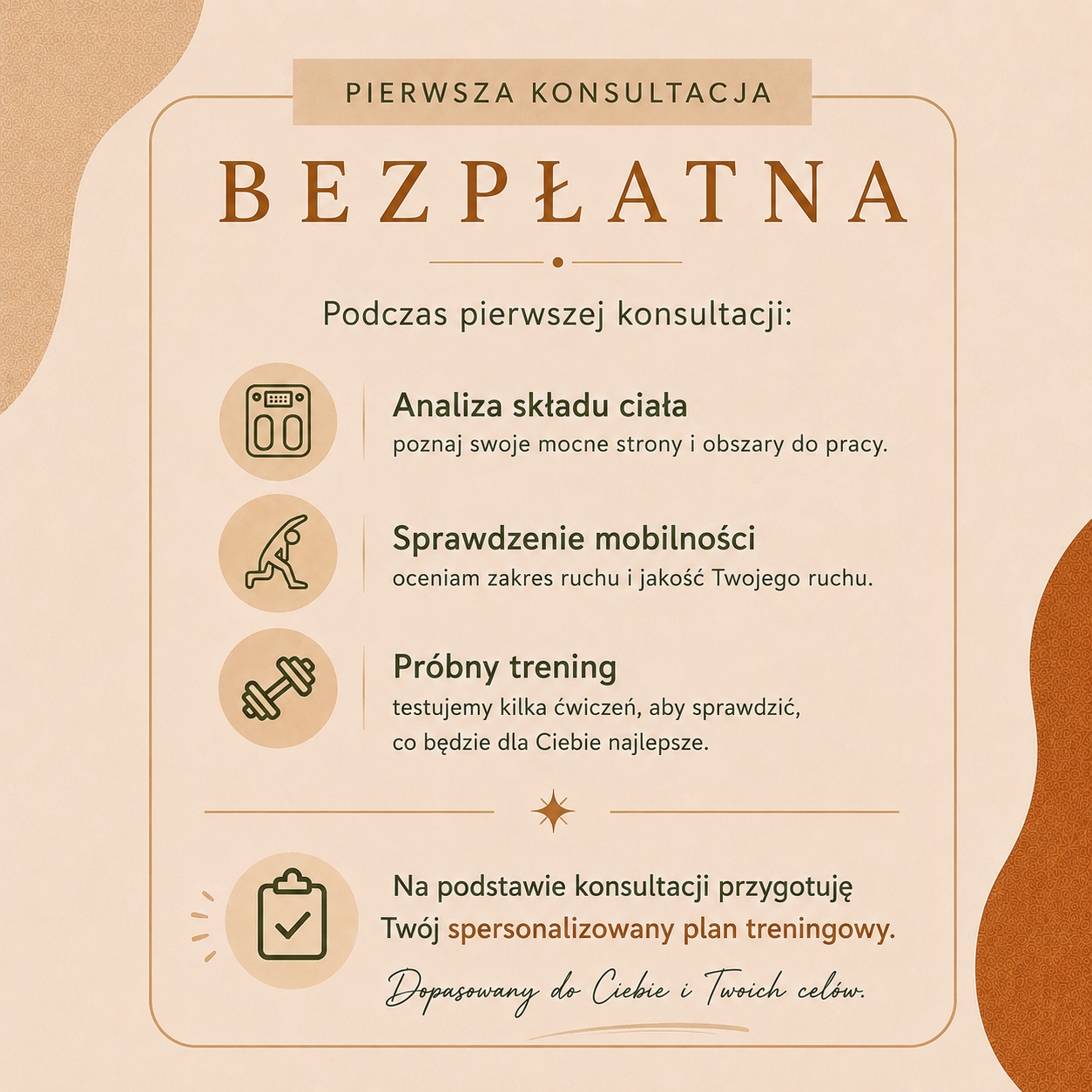 PIERWSZA KONSULTACJA

BEZPŁATNA

Podczas pierwszej konsultacji:

Analiza składu ciała
poznaj swoje mocne strony i obszary do pracy.

Sprawdzenie mobilności
oceniam zakres ruchu i jakość Twojego ruchu.

Próbny trening
testujemy kilka ćwiczeń, aby sprawdzić, co będzie dla Ciebie najlepsze.

Na podstawie konsultacji przygotuję Twój spersonalizowany plan treningowy.

Dopasowany do Ciebie i Twoich celów.